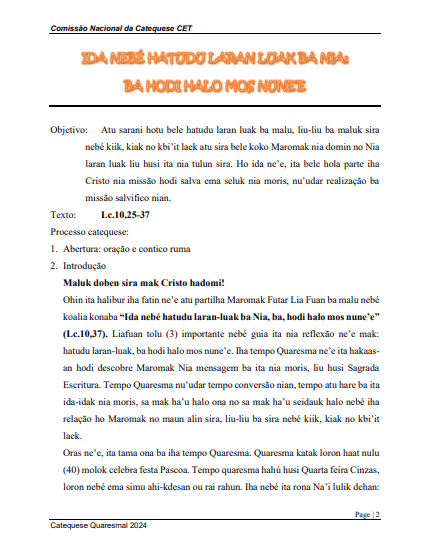 Comissão Nacional da Catequese CET

IDA NEBÉ HATUDU LARAN LUAK BA NIA:
BA HODI HALO MOS NUNE'E

Objetivo: Atu sarani hotu bele hatudu laran luak ba malu, liu-liu ba maluk sira nebé kiik, kiak no kbi'it laek atu sira bele koko Maromak nia domin no Nia laran luak liu husi ita nia tulun sira. Ho ida ne'e, ita bele hola parte iha Cristo nia missão hodi salva ema seluk nia moris, nu'udar realização ba missão salvifico nian.

Texto: Lc.10,25-37

Processo catequese:

1. Abertura: oração e contico ruma

2. Introdução

Maluk doben sira mak Cristo hadomi!

Ohin ita halibur iha fatin ne'e atu partilha Maromak Futar Lia Fuan ba malu nebé koalia konaba "Ida nebé hatudu laran-luak ba Nia, ba, hodi halo mos nune'e" (Lc.10,37). Liafuan tolu (3) importante nebé guia ita nia reflexão ne'e mak: hatudu laran-luak, ba hodi halo mos nune'e. Iha tempo Quaresma ne'e ita hakaas-an hodi descobre Maromak Nia mensagem ba ita nia moris, liu husi Sagrada Escritura. Tempo Quaresma nu'udar tempo conversão nian, tempo atu hare ba ita ida-idak nia moris, sa mak ha'u halo ona no sa mak ha'u seidauk halo nebé iha relação ho Maromak no maun alin sira, liu-liu ba sira nebé kiik, kiak no kbi'it laek.

Oras ne'e, ita tama ona ba iha tempo Quaresma. Quaresma katak loron haat nulu (40) molok celebra festa Pascoa. Tempo quaresma hahú husi Quarta feira Cinzas, loron nebé ema simu ahi-kdesan ou rai rahun. Iha nebé ita rona Na'i lulik dehan:

Page | 2

Catequese Quaresmal 2024